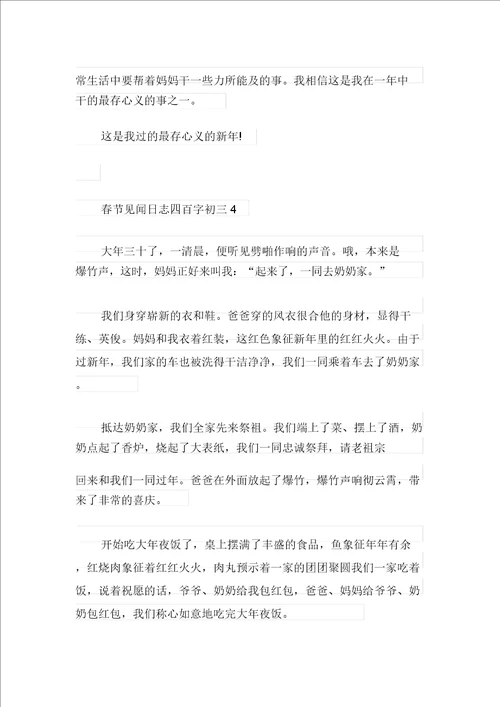 常生活中要帮着妈妈干一些力所能及的事。我相信这是我在一年中干的最存心义的事之一。

这是我过的最存心义的新年!

春节见闻日志四百字初三 4

大年三十了，一清晨，便听见劈啪作响的声音。哦，本来是爆竹声，这时，妈妈正好来叫我：“起来了，一同去奶奶家。”

我们身穿崭新的衣和鞋。爸爸穿的风衣很合他的身材，显得干练、英俊。妈妈和我衣着红装，这红色象征新年里的红红火火。由于过新年，我们家的车也被洗得干洁净净，我们一同乘着车去了奶奶家。

抵达奶奶家，我们全家先来祭祖。我们端上了菜、摆上了酒，奶奶点起了香炉，烧起了大表纸，我们一同忠诚祭拜，请老祖宗回来和我们一同过年。爸爸在外面放起了爆竹，爆竹声响彻云霄，带来了非常的喜庆。

开始吃大年夜饭了，桌上摆满了丰盛的食品，鱼象征年年有余，红烧肉象征着红红火火，肉丸预示着一家的团团聚圆我们一家吃着饭，说着祝愿的话，爷爷、奶奶给我包红包，爸爸、妈妈给爷爷、奶奶包红包，我们称心如意地吃完大年夜饭。